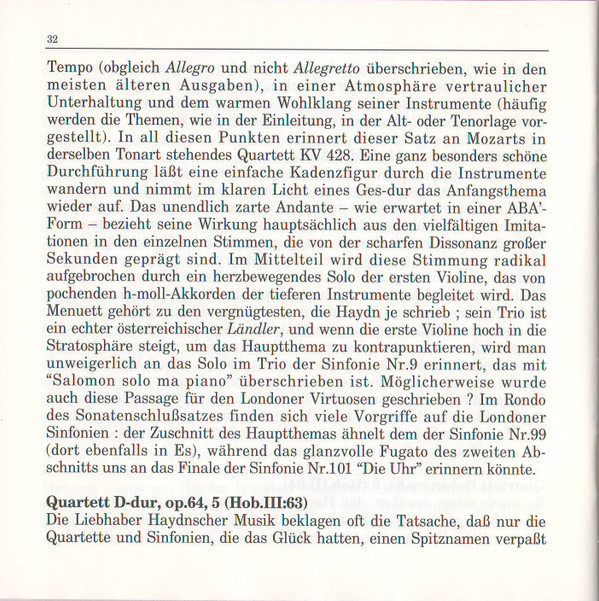 32

Tempo (obgleich Allegro und nicht Allegretto überschrieben, wie in den meisten älteren Ausgaben), in einer Atmosphäre vertraulicher Unterhaltung und dem warmen Wohlklang seiner Instrumente (häufig werden die Themen, wie in der Einleitung, in der Alt- oder Tenorlage vorgestellt). In all diesen Punkten erinnert dieser Satz an Mozarts in derselben Tonart stehendes Quartett KV 428. Eine ganz besonders schöne Durchführung läßt eine einfache Kadenzfigur durch die Instrumente wandern und nimmt im klaren Licht eines Ges-dur das Anfangsthema wieder auf. Das unendlich zarte Andante – wie erwartet in einer ABA'-Form – bezieht seine Wirkung hauptsächlich aus den vielfältigen Imitationen in den einzelnen Stimmen, die von der scharfen Dissonanz großer Sekunden geprägt sind. Im Mittelteil wird diese Stimmung radikal aufgebrochen durch ein herzbewegendes Solo der ersten Violine, das von pochenden h-moll-Akkorden der tieferen Instrumente begleitet wird. Das Menuett gehört zu den vergnügtesten, die Haydn je schrieb ; sein Trio ist ein echter österreichischer Ländler, und wenn die erste Violine hoch in die Stratosphäre steigt, um das Hauptthema zu kontrapunktieren, wird man unweigerlich an das Solo im Trio der Sinfonie Nr.9 erinnert, das mit "Salomon solo ma piano" überschrieben ist. Möglicherweise wurde auch diese Passage für den Londoner Virtuosen geschrieben ? Im Rondo des Sonatenschlußsatzes finden sich viele Vorgriffe auf die Londoner Sinfonien : der Zuschnitt des Hauptthemas ähnelt dem der Sinfonie Nr.99 (dort ebenfalls in Es), während das glanzvolle Fugato des zweiten Abschnitts uns an das Finale der Sinfonie Nr.101 "Die Uhr" erinnern könnte.

Quartett D-dur, op.64, 5 (Hob.III:63)
Die Liebhaber Haydnscher Musik beklagen oft die Tatsache, daß nur die Quartette und Sinfonien, die das Glück hatten, einen Spitznamen verpaßt